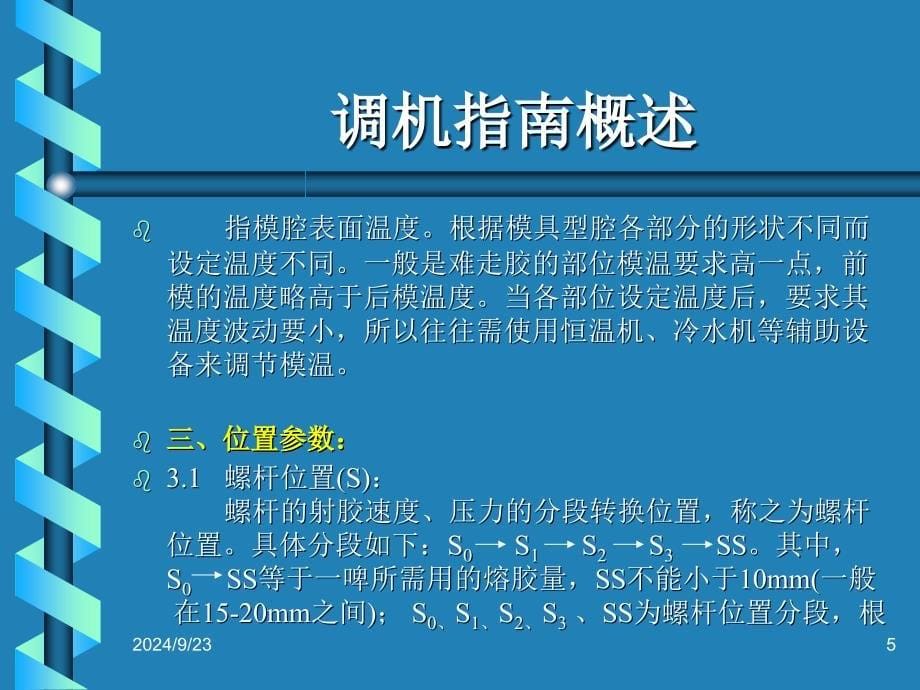 调机指南概述

指模腔表面温度。根据模具型腔各部分的形状不同而设定温度不同。一般是难走胶的部位模温要求高一点，前模的温度略高于后模温度。当各部位设定温度后，要求其温度波动要小，所以往往需使用恒温机、冷水机等辅助设备来调节模温。

三、位置参数：

3.1 螺杆位置(S)：
螺杆的射胶速度、压力的分段转换位置，称之为螺杆位置。具体分段如下：$S_0 \rightarrow S_1 \rightarrow S_2 \rightarrow S_3 \rightarrow SS$。其中，$S_0 \rightarrow SS$等于一啤所需用的熔胶量，SS不能小于10mm(一般在15-20mm之间)； $S_0$、$S_1$、$S_2$、$S_3$ 、SS为螺杆位置分段，根

2024/9/23

5